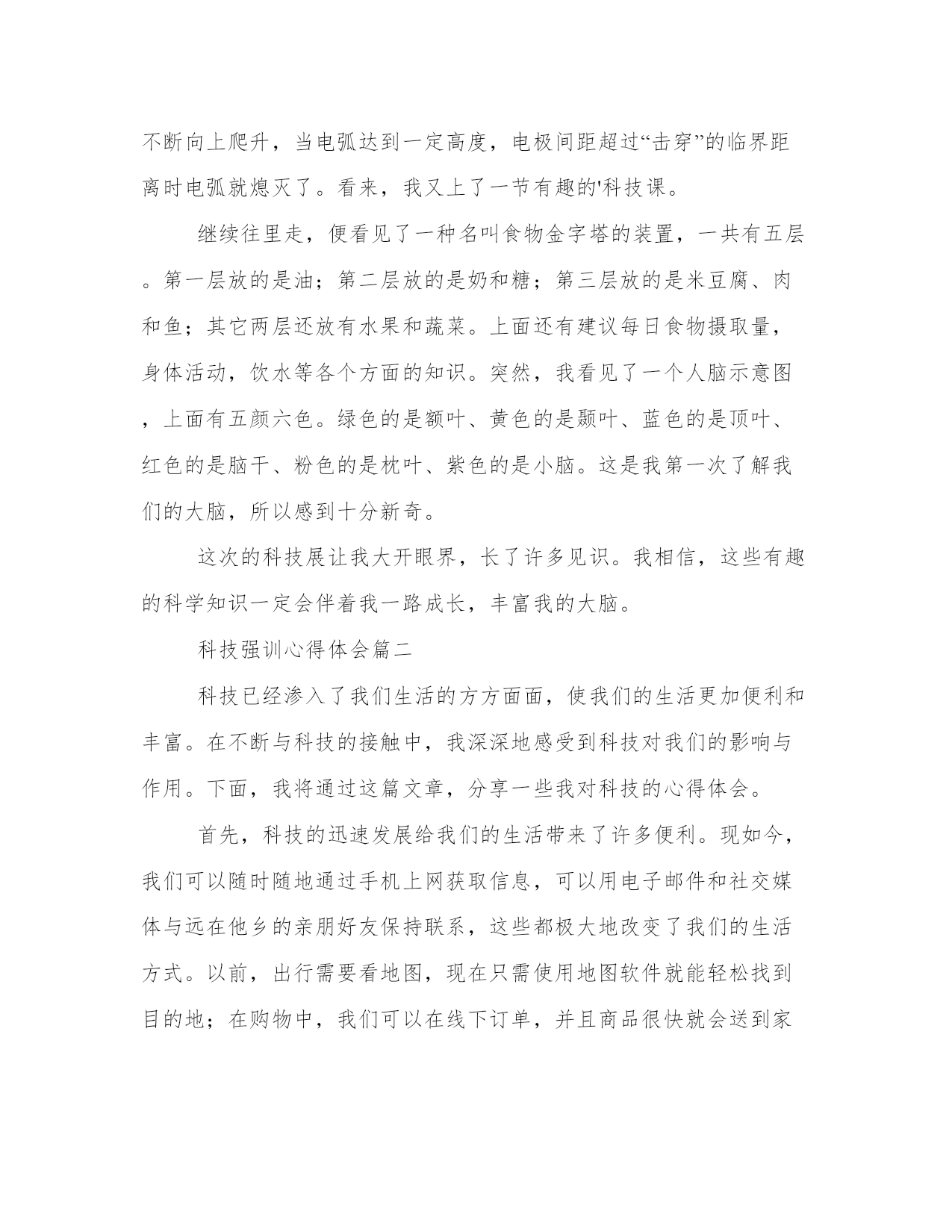 不断向上爬升，当电弧达到一定高度，电极间距超过“击穿”的临界距离时电弧就熄灭了。看来，我又上了一节有趣的'科技课。

继续往里走，便看见了一种名叫食物金字塔的装置，一共有五层。第一层放的是油；第二层放的是奶和糖；第三层放的是米豆腐、肉和鱼；其它两层还放有水果和蔬菜。上面还有建议每日食物摄取量，身体活动，饮水等各个方面的知识。突然，我看见了一个人脑示意图，上面有五颜六色。绿色的是额叶、黄色的是颞叶、蓝色的是顶叶、红色的是脑干、粉色的是枕叶、紫色的是小脑。这是我第一次了解我们的大脑，所以感到十分新奇。

这次的科技展让我大开眼界，长了许多见识。我相信，这些有趣的科学知识一定会伴着我一路成长，丰富我的大脑。

科技强训心得体会篇二

科技已经渗入了我们生活的方方面面，使我们的生活更加便利和丰富。在不断与科技的接触中，我深深地感受到科技对我们的影响与作用。下面，我将通过这篇文章，分享一些我对科技的心得体会。

首先，科技的迅速发展给我们的生活带来了许多便利。现如今，我们可以随时随地通过手机上网获取信息，可以用电子邮件和社交媒体与远在他乡的亲朋好友保持联系，这些都极大地改变了我们的生活方式。以前，出行需要看地图，现在只需使用地图软件就能轻松找到目的地；在购物中，我们可以在线下订单，并且商品很快就会送到家